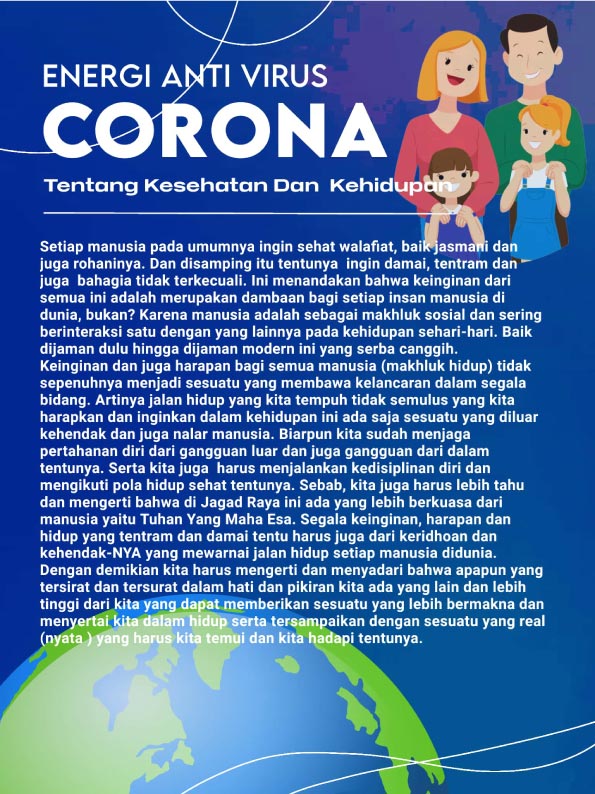 ENERGI ANTI VIRUS
CORONA
Tentang Kesehatan Dan Kehidupan

Setiap manusia pada umumnya ingin sehat walafiat, baik jasmani dan juga rohaninya. Dan disamping itu tentunya ingin damai, tentram dan juga bahagia tidak terkecuali. Ini menandakan bahwa keinginan dari semua ini adalah merupakan dambaan bagi setiap insan manusia di dunia, bukan? Karena manusia adalah sebagai makhluk sosial dan sering berinteraksi satu dengan yang lainnya pada kehidupan sehari-hari. Baik dijaman dulu hingga dijaman modern ini yang serba canggih.
Keinginan dan juga harapan bagi semua manusia (makhluk hidup) tidak sepenuhnya menjadi sesuatu yang membawa kelancaran dalam segala bidang. Artinya jalan hidup yang kita tempuh tidak semulus yang kita harapkan dan inginkan dalam kehidupan ini ada saja sesuatu yang diluar kehendak dan juga nalar manusia. Biarpun kita sudah menjaga pertahanan diri dari gangguan luar dan juga gangguan dari dalam tentunya. Serta kita juga harus menjalankan kedisiplinan diri dan mengikuti pola hidup sehat tentunya. Sebab, kita juga harus lebih tahu dan mengerti bahwa di Jagad Raya ini ada yang lebih berkuasa dari manusia yaitu Tuhan Yang Maha Esa. Segala keinginan, harapan dan hidup yang tentram dan damai tentu harus juga dari keridhoan dan kehendak-NYA yang mewarnai jalan hidup setiap manusia didunia. Dengan demikian kita harus mengerti dan menyadari bahwa apapun yang tersirat dan tersurat dalam hati dan pikiran kita ada yang lain dan lebih tinggi dari kita yang dapat memberikan sesuatu yang lebih bermakna dan menyertai kita dalam hidup serta tersampaikan dengan sesuatu yang real (nyata ) yang harus kita temui dan kita hadapi tentunya.